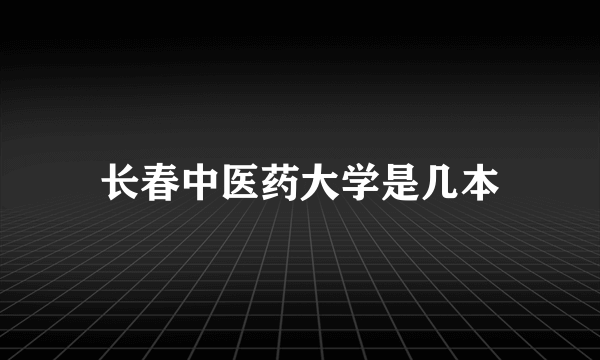 长春中医药大学是几本